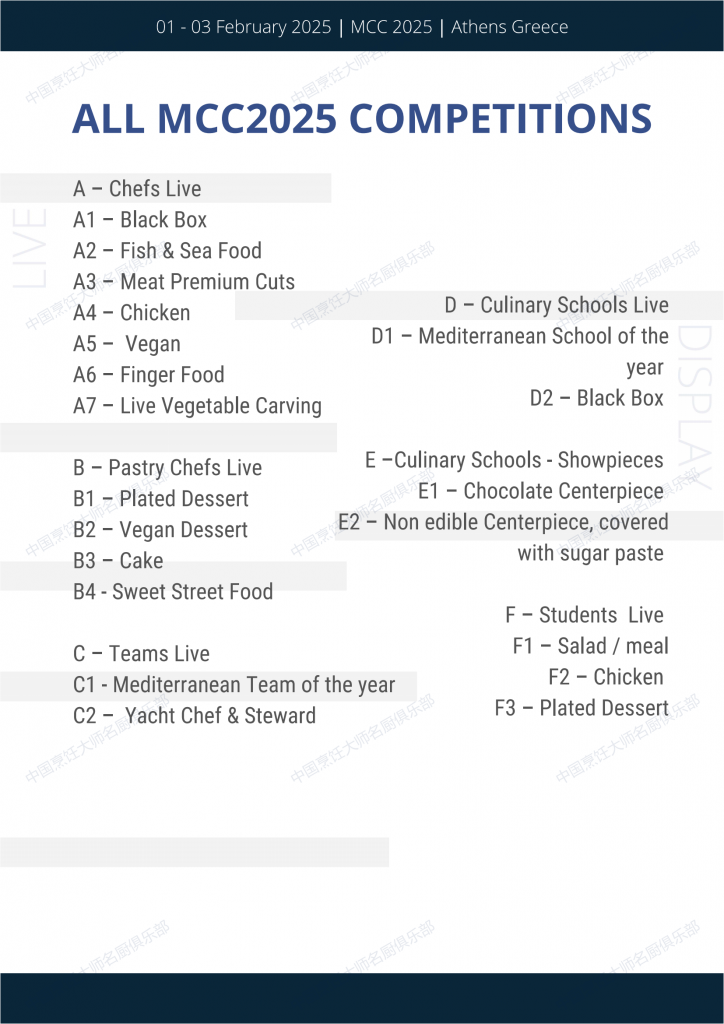 01 - 03 February 2025 | MCC 2025 | Athens Greece

ALL MCC2025 COMPETITIONS

LIVE

A – Chefs Live
A1 – Black Box
A2 – Fish & Sea Food
A3 – Meat Premium Cuts
A4 – Chicken
A5 – Vegan
A6 – Finger Food
A7 – Live Vegetable Carving

B – Pastry Chefs Live
B1 – Plated Dessert
B2 – Vegan Dessert
B3 – Cake
B4 - Sweet Street Food

C – Teams Live
C1 - Mediterranean Team of the year
C2 – Yacht Chef & Steward

DISPLAY

D – Culinary Schools Live
D1 – Mediterranean School of the year
D2 – Black Box

E –Culinary Schools - Showpieces
E1 – Chocolate Centerpiece
E2 – Non edible Centerpiece, covered with sugar paste

F – Students Live
F1 – Salad / meal
F2 – Chicken
F3 – Plated Dessert

中国烹饪大师名厨俱乐部